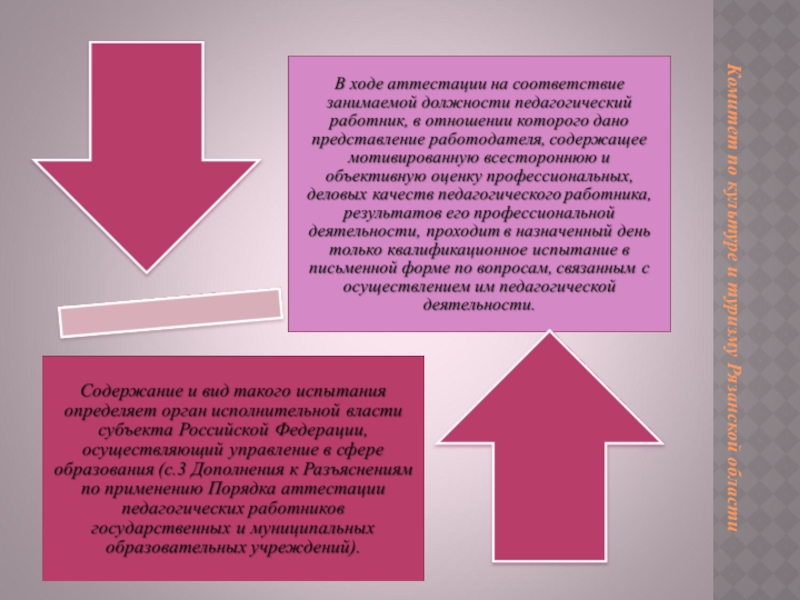 В ходе аттестации на соответствие занимаемой должности педагогический работник, в отношении которого дано представление работодателя, содержащее мотивированную всестороннюю и объективную оценку профессиональных, деловых качеств педагогического работника, результатов его профессиональной деятельности, проходит в назначенный день только квалификационное испытание в письменной форме по вопросам, связанным с осуществлением им педагогической деятельности.

Содержание и вид такого испытания определяет орган исполнительной власти субъекта Российской Федерации, осуществляющий управление в сфере образования (с.3 Дополнения к Разъяснениям по применению Порядка аттестации педагогических работников государственных и муниципальных образовательных учреждений).

Комитет по культуре и туризму Рязанской области